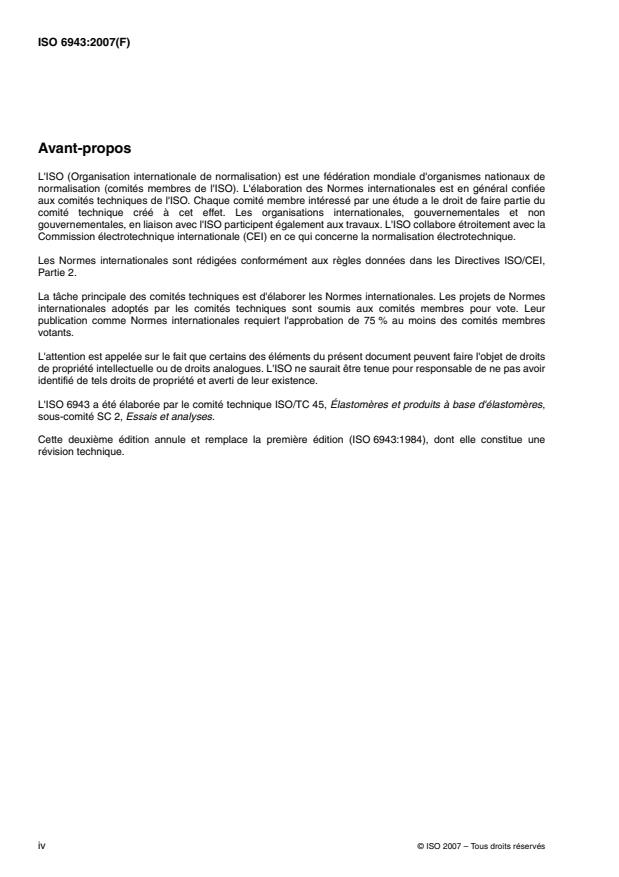 ISO 6943:2007(F)

Avant-propos

L'ISO (Organisation internationale de normalisation) est une fédération mondiale d'organismes nationaux de normalisation (comités membres de l'ISO). L'élaboration des Normes internationales est en général confiée aux comités techniques de l'ISO. Chaque comité membre intéressé par une étude a le droit de faire partie du comité technique créé à cet effet. Les organisations internationales, gouvernementales et non gouvernementales, en liaison avec l'ISO participent également aux travaux. L'ISO collabore étroitement avec la Commission électrotechnique internationale (CEI) en ce qui concerne la normalisation électrotechnique.

Les Normes internationales sont rédigées conformément aux règles données dans les Directives ISO/CEI, Partie 2.

La tâche principale des comités techniques est d'élaborer les Normes internationales. Les projets de Normes internationales adoptés par les comités techniques sont soumis aux comités membres pour vote. Leur publication comme Normes internationales requiert l'approbation de 75 % au moins des comités membres votants.

L'attention est appelée sur le fait que certains des éléments du présent document peuvent faire l'objet de droits de propriété intellectuelle ou de droits analogues. L'ISO ne saurait être tenue pour responsable de ne pas avoir identifié de tels droits de propriété et averti de leur existence.

L'ISO 6943 a été élaborée par le comité technique ISO/TC 45, Élastomères et produits à base d'élastomères, sous-comité SC 2, Essais et analyses.

Cette deuxième édition annule et remplace la première édition (ISO 6943:1984), dont elle constitue une révision technique.

iv

© ISO 2007 – Tous droits réservés